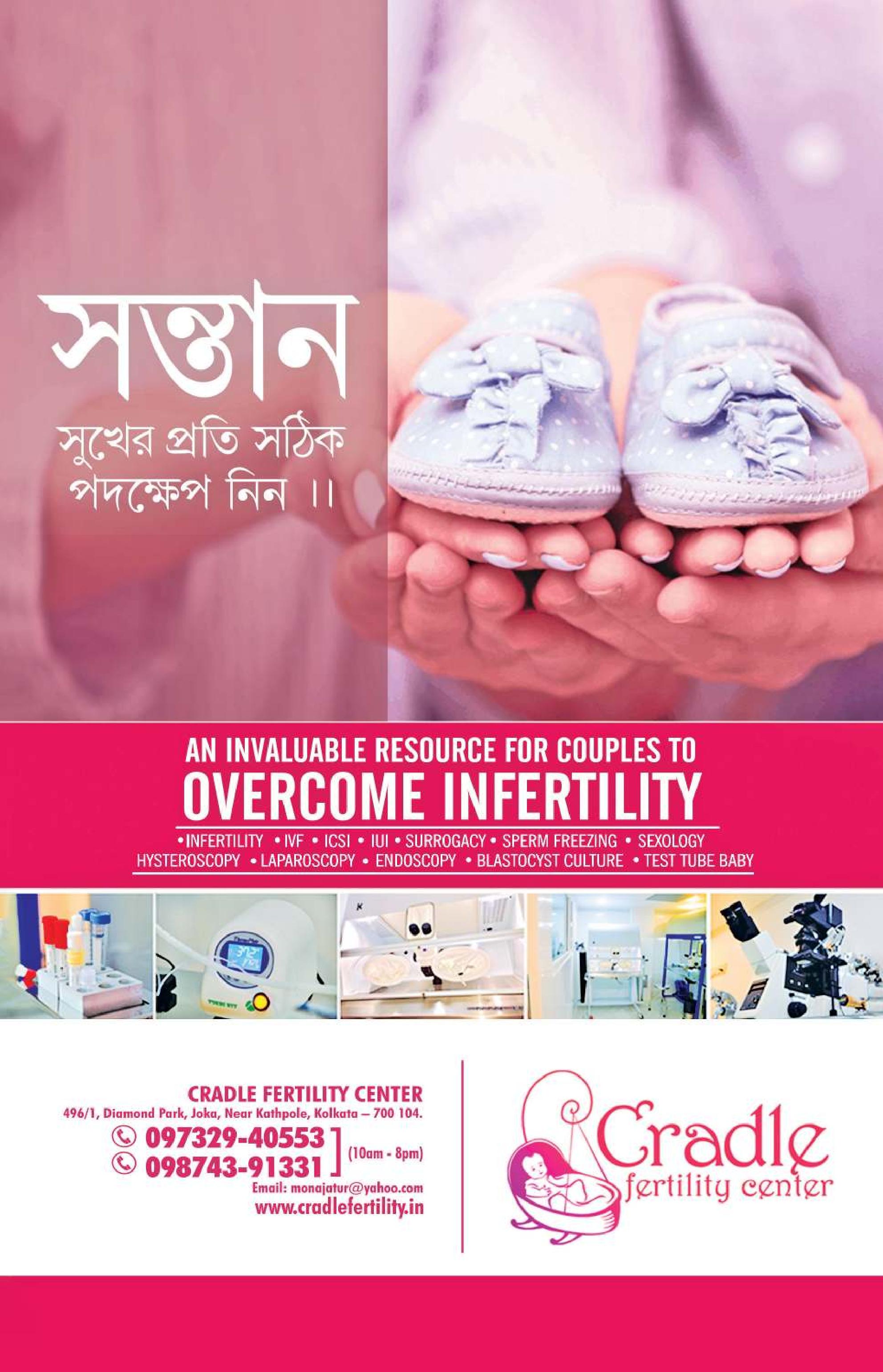 সন্তান
সুখের প্রতি সঠিক
পদক্ষেপ নিন ।।

AN INVALUABLE RESOURCE FOR COUPLES TO
OVERCOME INFERTILITY

• INFERTILITY • IVF • ICSI • IUI • SURROGACY • SPERM FREEZING • SEXOLOGY
HYSTEROSCOPY • LAPAROSCOPY • ENDOSCOPY • BLASTOCYST CULTURE • TEST TUBE BABY

CRADLE FERTILITY CENTER
496/1, Diamond Park, Joka, Near Kathpole, Kolkata – 700 104.
097329-40553
098743-91331
(10am - 8pm)
Email: monajatur@yahoo.com
www.cradlefertility.in

Cradle
fertility center